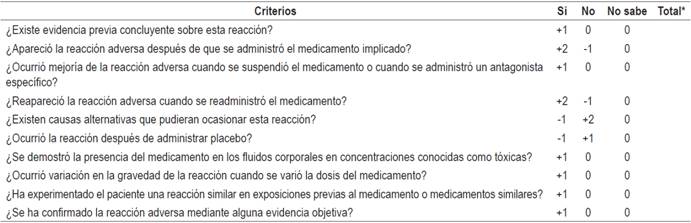 | Criterios | Sí | No | No sabe | Total* |
|---|---|---|---|---|
| ¿Existe evidencia previa concluyente sobre esta reacción? | +1 | 0 | 0 | |
| ¿Apareció la reacción adversa después de que se administró el medicamento implicado? | +2 | -1 | 0 | |
| ¿Ocurrió mejoría de la reacción adversa cuando se suspendió el medicamento o cuando se administró un antagonista específico? | +1 | 0 | 0 | |
| ¿Reapareció la reacción adversa cuando se readministró el medicamento? | +2 | -1 | 0 | |
| ¿Existen causas alternativas que pudieran ocasionar esta reacción? | -1 | +2 | 0 | |
| ¿Ocurrió la reacción después de administrar placebo? | -1 | +1 | 0 | |
| ¿Se demostró la presencia del medicamento en los fluidos corporales en concentraciones conocidas como tóxicas? | +1 | 0 | 0 | |
| ¿Ocurrió variación en la gravedad de la reacción cuando se varió la dosis del medicamento? | +1 | 0 | 0 | |
| ¿Ha experimentado el paciente una reacción similar en exposiciones previas al medicamento o medicamentos similares? | +1 | 0 | 0 | |
| ¿Se ha confirmado la reacción adversa mediante alguna evidencia objetiva? | +1 | 0 | 0 | |